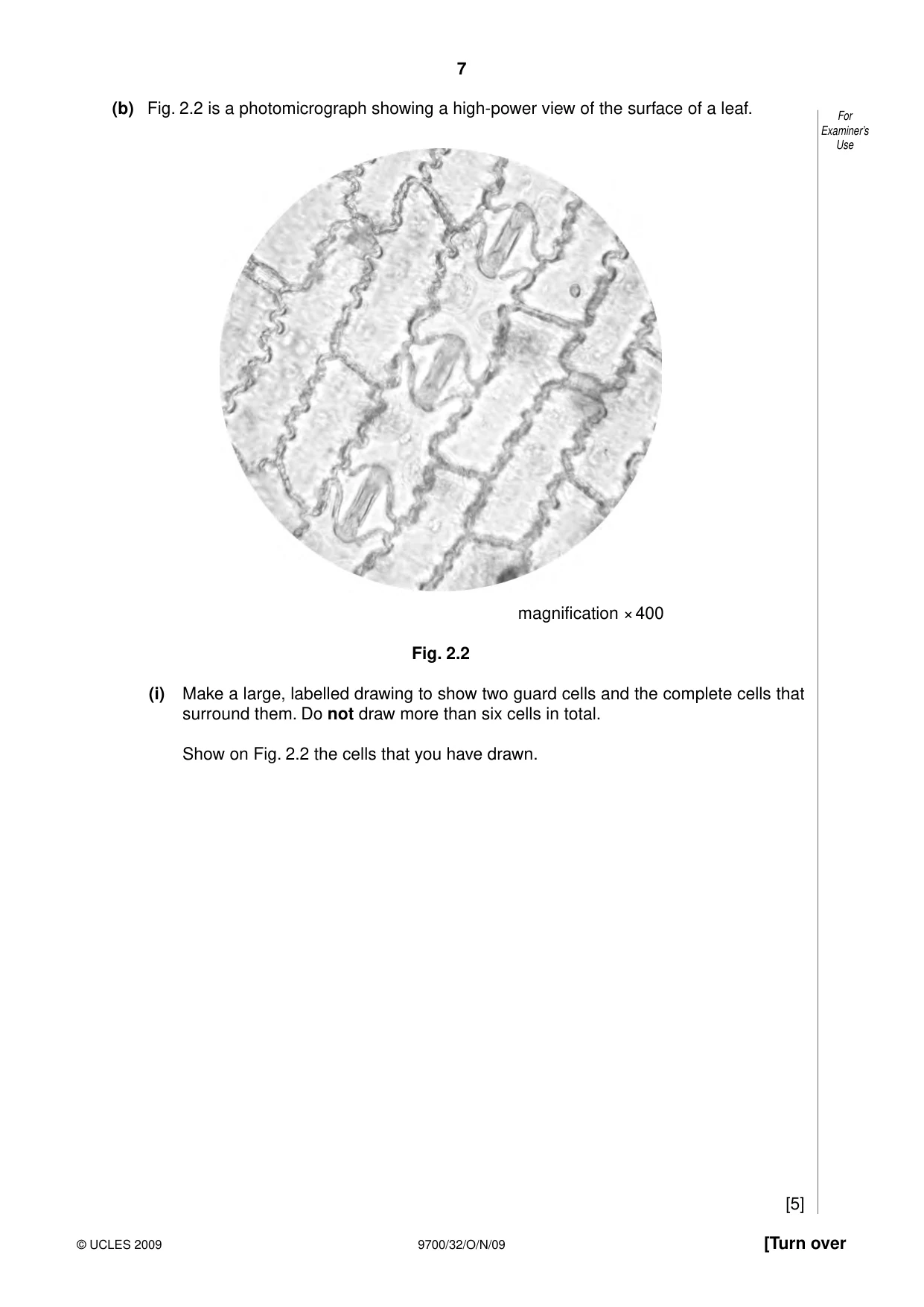 7

(b) Fig. 2.2 is a photomicrograph showing a high-power view of the surface of a leaf.

For Examiner's Use

magnification × 400

Fig. 2.2

(i) Make a large, labelled drawing to show two guard cells and the complete cells that surround them. Do not draw more than six cells in total.

Show on Fig. 2.2 the cells that you have drawn.

[5]

© UCLES 2009

9700/32/O/N/09

[Turn over